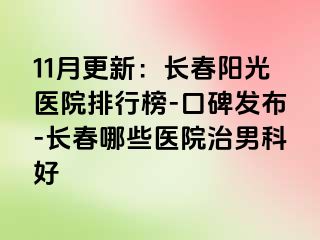 11月更新：长春阳光医院排行榜-口碑发布-长春哪些医院治男科好